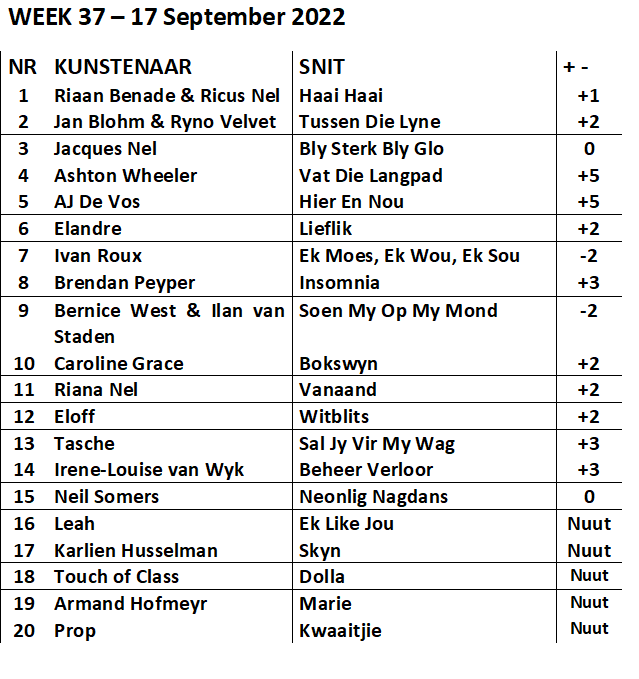 WEEK 37 – 17 September 2022

| NR | KUNSTENAAR | SNIT | + - |
|---|---|---|---|
| 1 | Riaan Benade & Ricus Nel | Haai Haai | +1 |
| 2 | Jan Blohm & Ryno Velvet | Tussen Die Lyne | +2 |
| 3 | Jacques Nel | Bly Sterk Bly Glo | 0 |
| 4 | Ashton Wheeler | Vat Die Langpad | +5 |
| 5 | AJ De Vos | Hier En Nou | +5 |
| 6 | Elandre | Lieflik | +2 |
| 7 | Ivan Roux | Ek Moes, Ek Wou, Ek Sou | -2 |
| 8 | Brendan Peyper | Insomnia | +3 |
| 9 | Bernice West & Ilan van Staden | Soen My Op My Mond | -2 |
| 10 | Caroline Grace | Bokswyn | +2 |
| 11 | Riana Nel | Vanaand | +2 |
| 12 | Eloff | Witblits | +2 |
| 13 | Tasche | Sal Jy Vir My Wag | +3 |
| 14 | Irene-Louise van Wyk | Beheer Verloor | +3 |
| 15 | Neil Somers | Neonlig Nagdans | 0 |
| 16 | Leah | Ek Like Jou | Nuut |
| 17 | Karlien Husselman | Skyn | Nuut |
| 18 | Touch of Class | Dolla | Nuut |
| 19 | Armand Hofmeyr | Marie | Nuut |
| 20 | Prop | Kwaaitjie | Nuut |